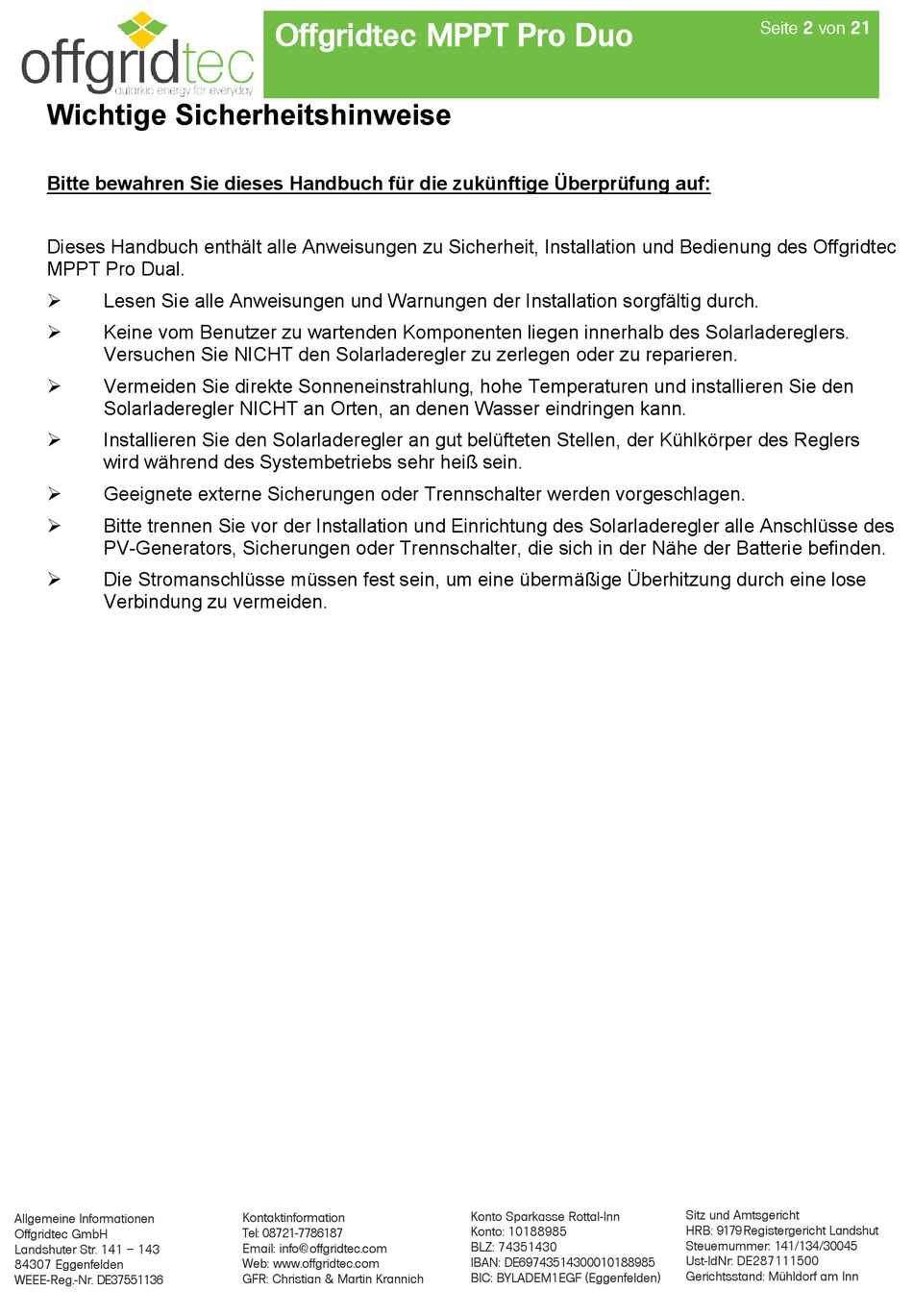 offgridtec
autarkic energy for everyday

Offgridtec MPPT Pro Duo

Seite 2 von 21

Wichtige Sicherheitshinweise

Bitte bewahren Sie dieses Handbuch für die zukünftige Überprüfung auf:

Dieses Handbuch enthält alle Anweisungen zu Sicherheit, Installation und Bedienung des Offgridtec MPPT Pro Dual.

➢ Lesen Sie alle Anweisungen und Warnungen der Installation sorgfältig durch.

➢ Keine vom Benutzer zu wartenden Komponenten liegen innerhalb des Solarladereglers. Versuchen Sie NICHT den Solarladeregler zu zerlegen oder zu reparieren.

➢ Vermeiden Sie direkte Sonneneinstrahlung, hohe Temperaturen und installieren Sie den Solarladeregler NICHT an Orten, an denen Wasser eindringen kann.

➢ Installieren Sie den Solarladeregler an gut belüfteten Stellen, der Kühlkörper des Reglers wird während des Systembetriebs sehr heiß sein.

➢ Geeignete externe Sicherungen oder Trennschalter werden vorgeschlagen.

➢ Bitte trennen Sie vor der Installation und Einrichtung des Solarladeregler alle Anschlüsse des PV-Generators, Sicherungen oder Trennschalter, die sich in der Nähe der Batterie befinden.

➢ Die Stromanschlüsse müssen fest sein, um eine übermäßige Überhitzung durch eine lose Verbindung zu vermeiden.

Allgemeine Informationen
Offgridtec GmbH
Landshuter Str. 141 – 143
84307 Eggenfelden
WEEE-Reg.-Nr. DE37551136

Kontaktinformation
Tel: 08721-7786187
Email: info@offgridtec.com
Web: www.offgridtec.com
GFR: Christian & Martin Krannich

Konto Sparkasse Rottal-Inn
Konto: 10188985
BLZ: 74351430
IBAN: DE69743514300010188985
BIC: BYLADEM1EGF (Eggenfelden)

Sitz und Amtsgericht
HRB: 9179 Registergericht Landshut
Steuernummer: 141/134/30045
Ust-IdNr: DE287111500
Gerichtsstand: Mühldorf am Inn